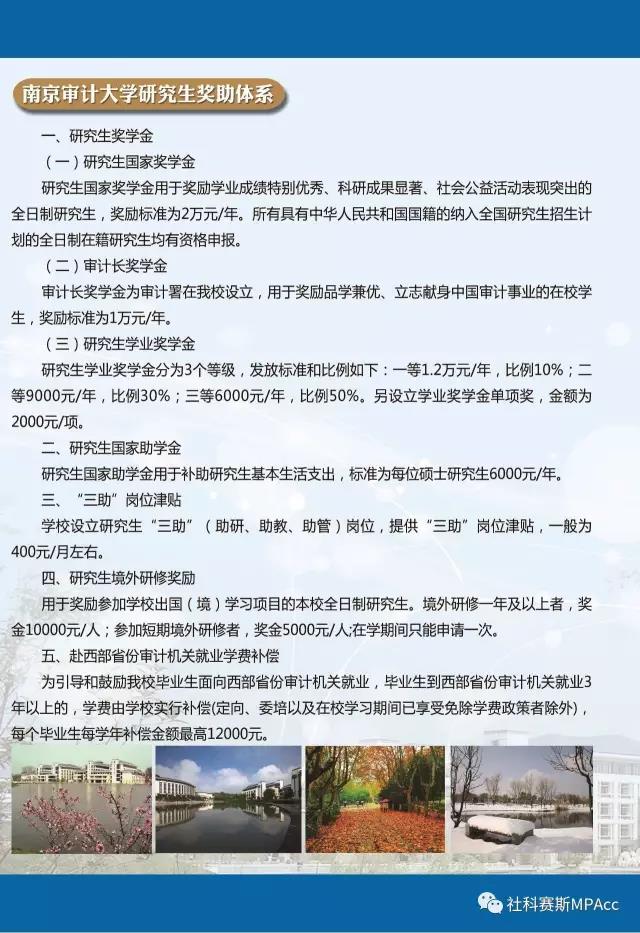 南京审计大学研究生奖助体系

一、研究生奖学金

（一）研究生国家奖学金

研究生国家奖学金用于奖励学业成绩特别优秀、科研成果显著、社会公益活动表现突出的全日制研究生，奖励标准为2万元/年。所有具有中华人民共和国国籍的纳入全国研究生招生计划的全日制在籍研究生均有资格申报。

（二）审计长奖学金

审计长奖学金为审计署在我校设立，用于奖励品学兼优、立志献身中国审计事业的在校学生，奖励标准为1万元/年。

（三）研究生学业奖学金

研究生学业奖学金分为3个等级，发放标准和比例如下：一等1.2万元/年，比例10%；二等9000元/年，比例30%；三等6000元/年，比例50%。另设立学业奖学金单项奖，金额为2000元/项。

二、研究生国家助学金

研究生国家助学金用于补助研究生基本生活支出，标准为每位硕士研究生6000元/年。

三、“三助”岗位津贴

学校设立研究生“三助”（助研、助教、助管）岗位，提供“三助”岗位津贴，一般为400元/月左右。

四、研究生境外研修奖励

用于奖励参加学校出国（境）学习项目的本校全日制研究生。境外研修一年及以上者，奖金10000元/人；参加短期境外研修者，奖金5000元/人;在学期间只能申请一次。

五、赴西部省份审计机关就业学费补偿

为引导和鼓励我校毕业生面向西部省份审计机关就业，毕业生到西部省份审计机关就业3年以上的，学费由学校实行补偿(定向、委培以及在校学习期间已享受免除学费政策者除外)，每个毕业生每学年补偿金额最高12000元。

社科赛斯MPAcc